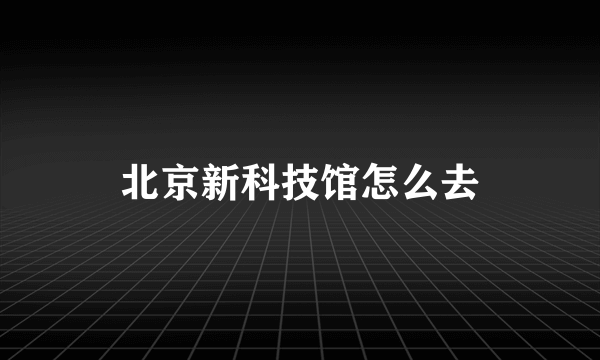 北京新科技馆怎么去